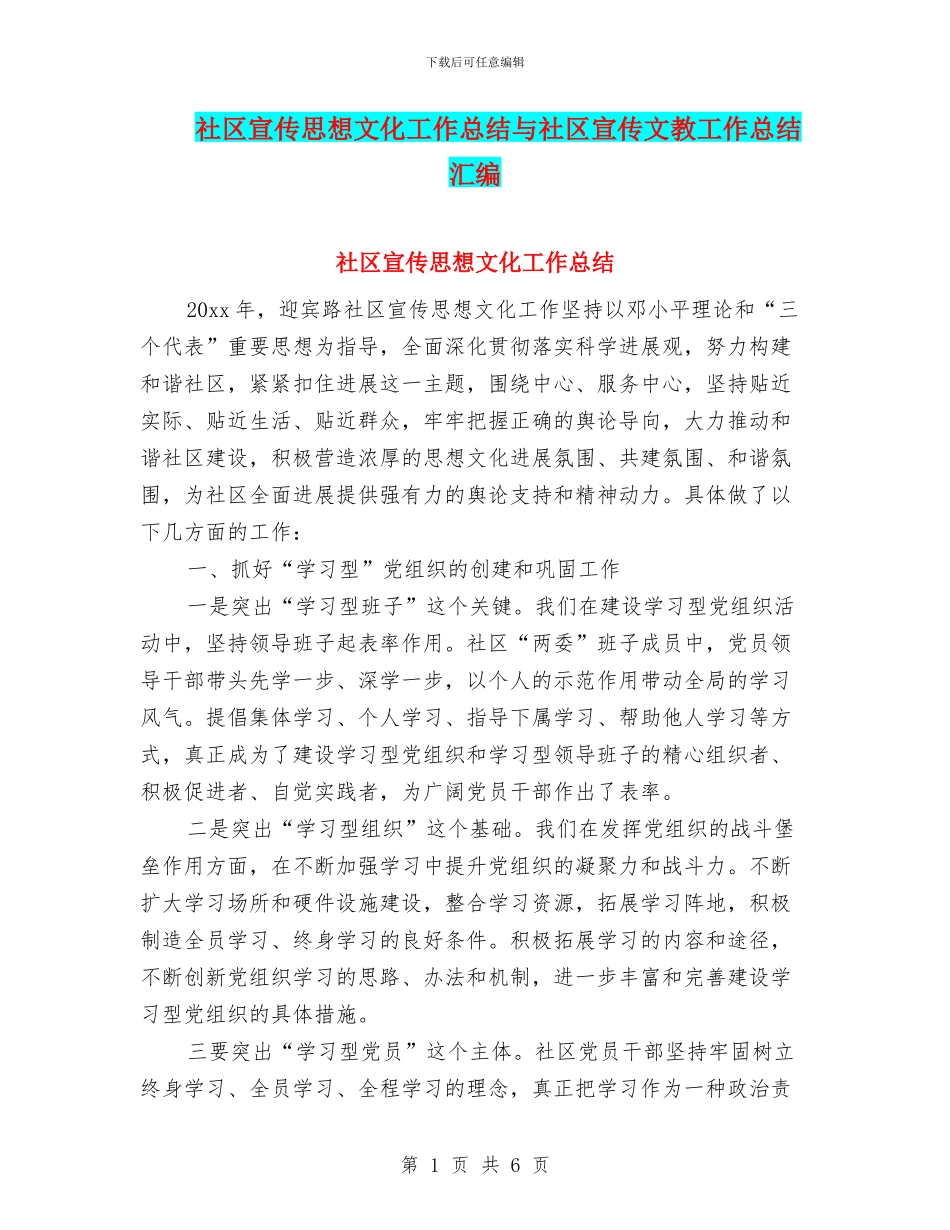 下载后可任意编辑

社区宣传思想文化工作总结与社区宣传文教工作总结汇编

社区宣传思想文化工作总结

20xx 年，迎宾路社区宣传思想文化工作坚持以邓小平理论和“三个代表”重要思想为指导，全面深化贯彻落实科学进展观，努力构建和谐社区，紧紧扣住进展这一主题，围绕中心、服务中心，坚持贴近实际、贴近生活、贴近群众，牢牢把握正确的舆论导向，大力推动和谐社区建设，积极营造浓厚的思想文化进展氛围、共建氛围、和谐氛围，为社区全面进展提供强有力的舆论支持和精神动力。具体做了以下几方面的工作：

一、抓好“学习型”党组织的创建和巩固工作

一是突出“学习型班子”这个关键。我们在建设学习型党组织活动中，坚持领导班子起表率作用。社区“两委”班子成员中，党员领导干部带头先学一步、深学一步，以个人的示范作用带动全局的学习风气。提倡集体学习、个人学习、指导下属学习、帮助他人学习等方式，真正成为了建设学习型党组织和学习型领导班子的精心组织者、积极促进者、自觉实践者，为广阔党员干部作出了表率。

二是突出“学习型组织”这个基础。我们在发挥党组织的战斗堡垒作用方面，在不断加强学习中提升党组织的凝聚力和战斗力。不断扩大学习场所和硬件设施建设，整合学习资源，拓展学习阵地，积极制造全员学习、终身学习的良好条件。积极拓展学习的内容和途径，不断创新党组织学习的思路、办法和机制，进一步丰富和完善建设学习型党组织的具体措施。

三要突出“学习型党员”这个主体。社区党员干部坚持牢固树立终身学习、全员学习、全程学习的理念，真正把学习作为一种政治责

第 1 页 共 6 页